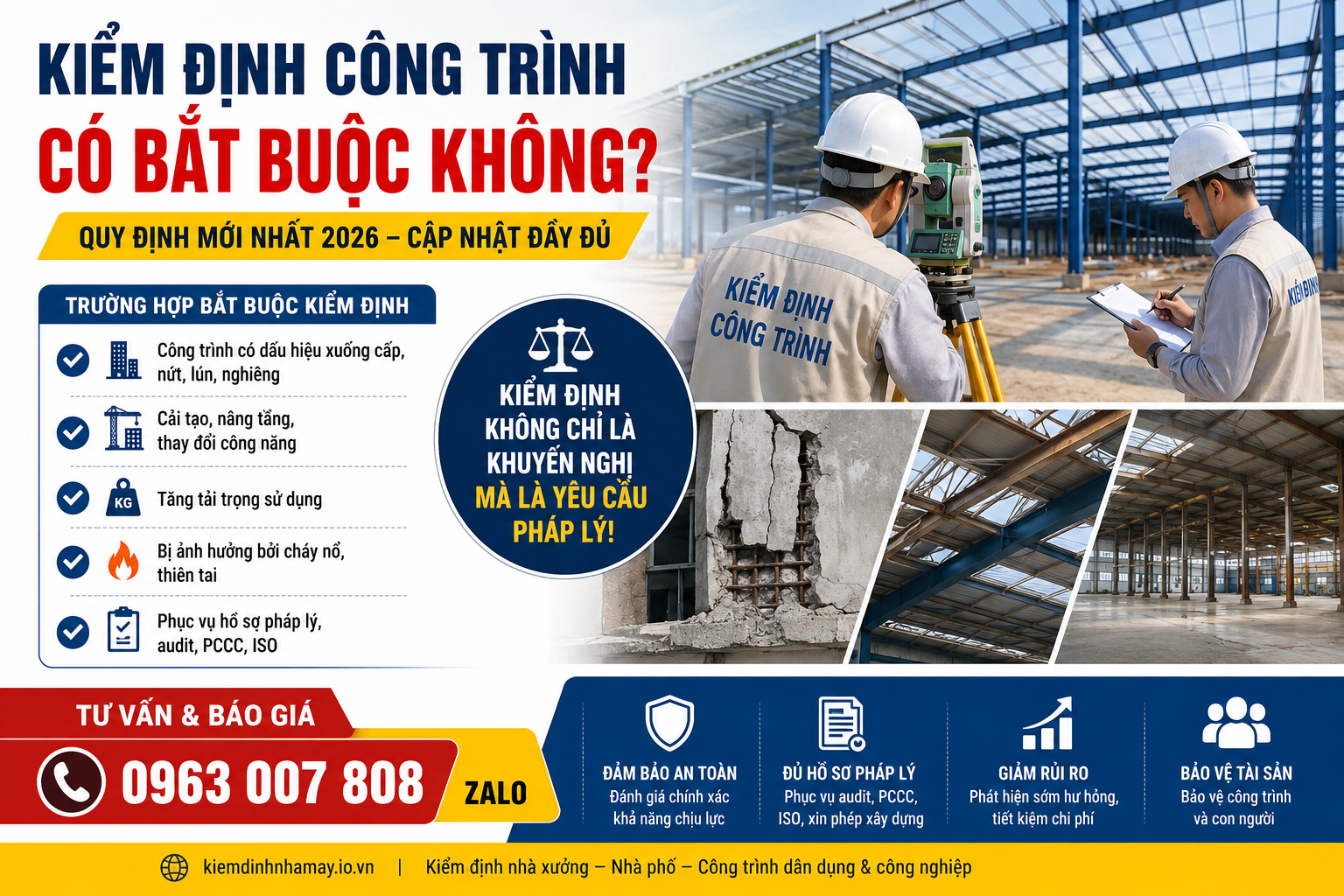 KIỂM ĐỊNH CÔNG TRÌNH
CÓ BẮT BUỘC KHÔNG?

QUY ĐỊNH MỚI NHẤT 2026 – CẬP NHẬT ĐẦY ĐỦ

TRƯỜNG HỢP BẮT BUỘC KIỂM ĐỊNH

Công trình có dấu hiệu xuống cấp, nứt, lún, nghiêng

Cải tạo, nâng tầng, thay đổi công năng

KG

Tăng tải trọng sử dụng

Bị ảnh hưởng bởi cháy nổ, thiên tai

Phục vụ hồ sơ pháp lý, audit, PCCC, ISO

KIỂM ĐỊNH KHÔNG CHỈ LÀ KHUYẾN NGHỊ MÀ LÀ YÊU CẦU PHÁP LÝ!

KIỂM ĐỊNH CÔNG TRÌNH

KIỂM ĐỊNH

TƯ VẤN & BÁO GIÁ

0963 007 808

ZALO

ĐẢM BẢO AN TOÀN
Đánh giá chính xác khả năng chịu lực

ĐỦ HỒ SƠ PHÁP LÝ
Phục vụ audit, PCCC, ISO, xin phép xây dựng

GIẢM RỦI RO
Phát hiện sớm hư hỏng, tiết kiệm chi phí

BẢO VỆ TÀI SẢN
Bảo vệ công trình và con người

kiemdinhnhamay.io.vn | Kiểm định nhà xưởng – Nhà phố – Công trình dân dụng & công nghiệp